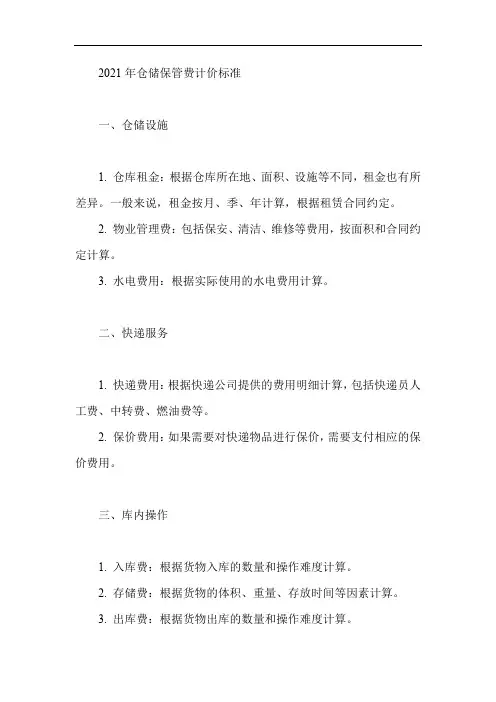 2021 年仓储保管费计价标准

一、仓储设施

1. 仓库租金：根据仓库所在地、面积、设施等不同，租金也有所差异。一般来说，租金按月、季、年计算，根据租赁合同约定。

2. 物业管理费：包括保安、清洁、维修等费用，按面积和合同约定计算。

3. 水电费用：根据实际使用的水电费用计算。

二、快递服务

1. 快递费用：根据快递公司提供的费用明细计算，包括快递员人工费、中转费、燃油费等。

2. 保价费用：如果需要对快递物品进行保价，需要支付相应的保价费用。

三、库内操作

1. 入库费：根据货物入库的数量和操作难度计算。

2. 存储费：根据货物的体积、重量、存放时间等因素计算。

3. 出库费：根据货物出库的数量和操作难度计算。